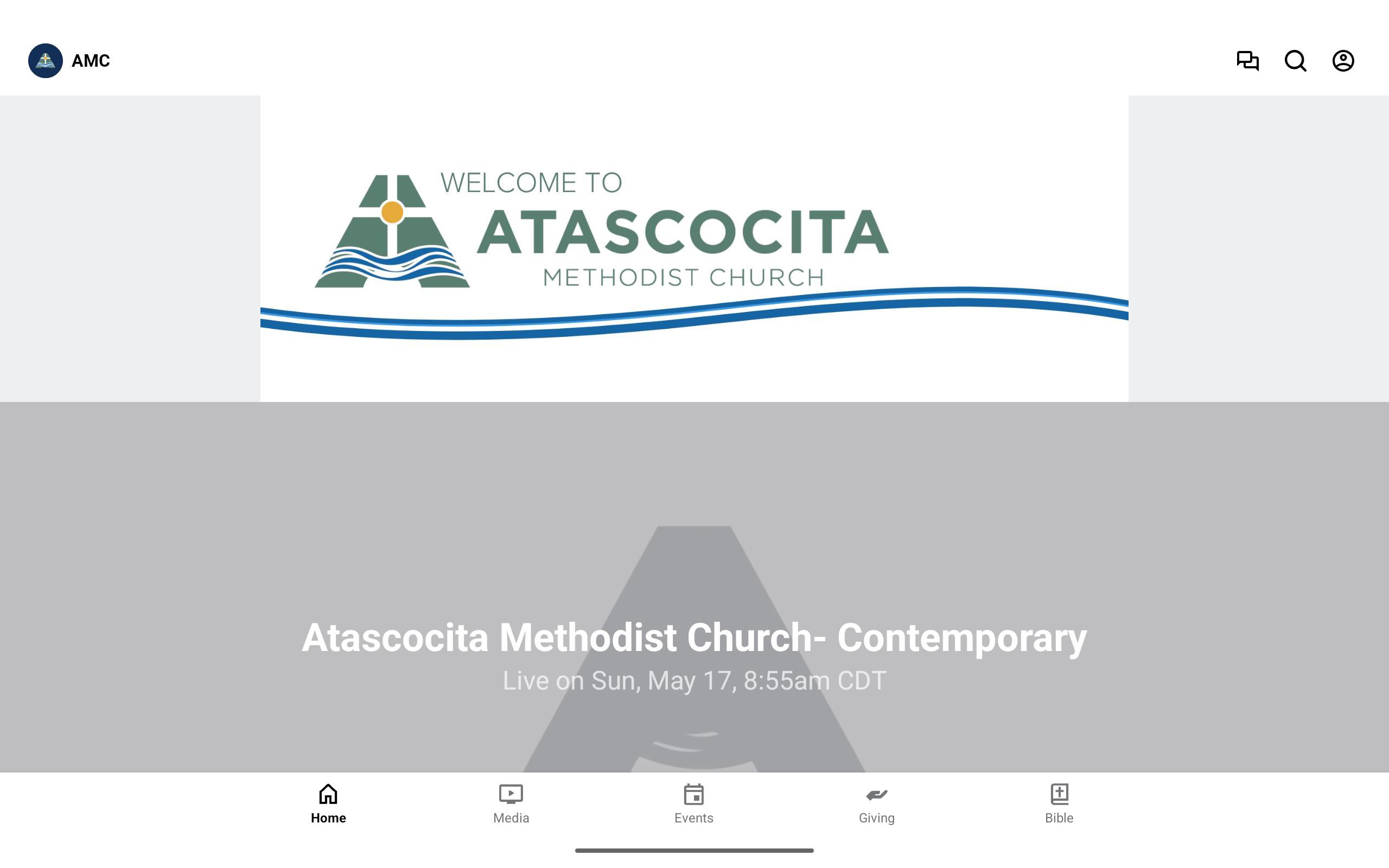 AMC

WELCOME TO
ATASCOCITA
METHODIST CHURCH

Atascocita Methodist Church- Contemporary
Live on Sun, May 17, 8:55am CDT

Home
Media
Events
Giving
Bible